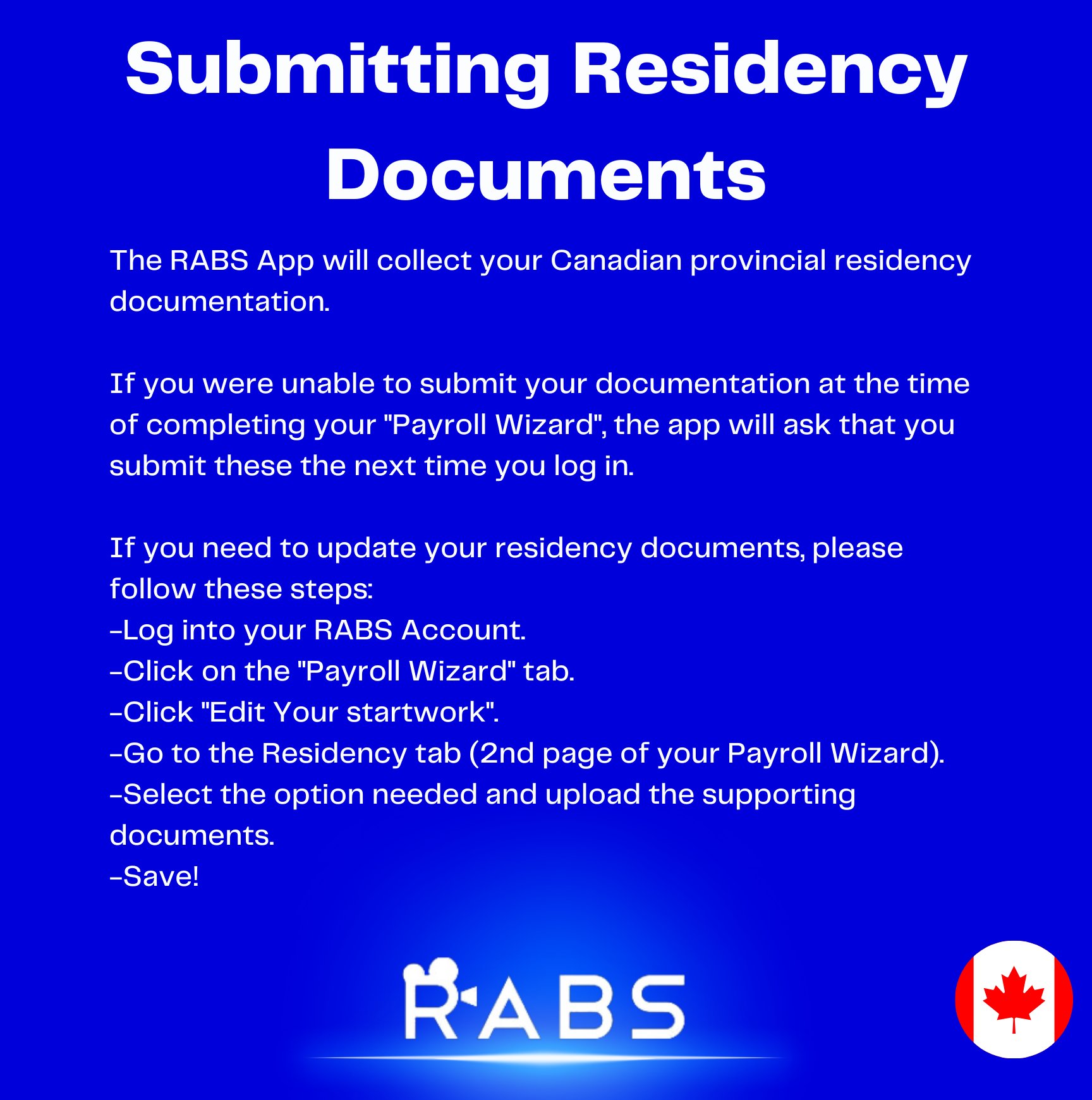 Submitting Residency Documents

The RABS App will collect your Canadian provincial residency documentation.

If you were unable to submit your documentation at the time of completing your "Payroll Wizard", the app will ask that you submit these the next time you log in.

If you need to update your residency documents, please follow these steps:
-Log into your RABS Account.
-Click on the "Payroll Wizard" tab.
-Click "Edit Your startwork".
-Go to the Residency tab (2nd page of your Payroll Wizard).
-Select the option needed and upload the supporting documents.
-Save!

RABS